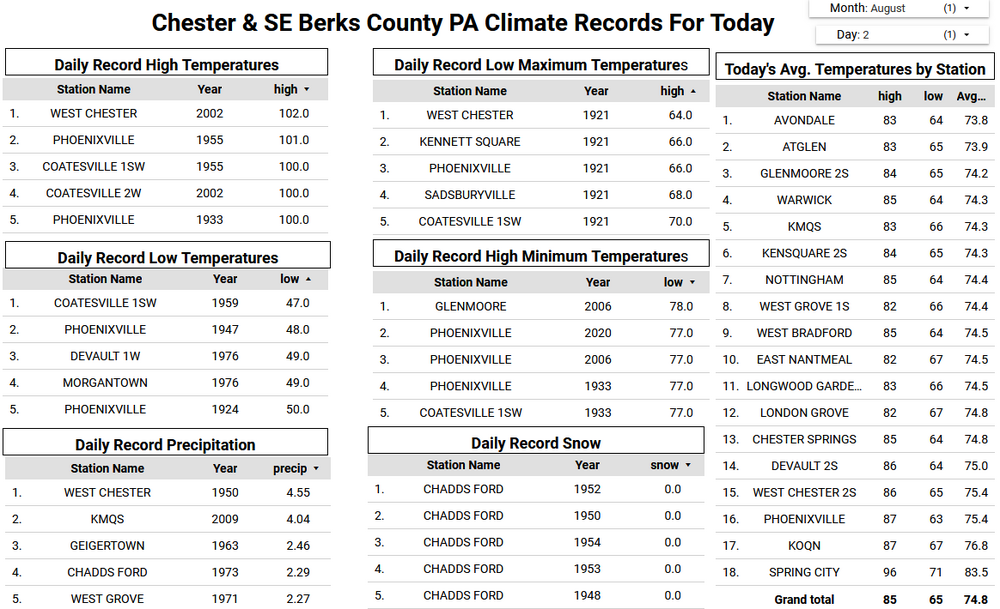 Chester & SE Berks County PA Climate Records For Today

Month: August (1) ▾

Day: 2 (1) ▾

Daily Record High Temperatures

| | Station Name | Year | high ▾ |
|---|---|---|---|
| 1. | WEST CHESTER | 2002 | 102.0 |
| 2. | PHOENIXVILLE | 1955 | 101.0 |
| 3. | COATESVILLE 1SW | 1955 | 100.0 |
| 4. | COATESVILLE 2W | 2002 | 100.0 |
| 5. | PHOENIXVILLE | 1933 | 100.0 |

Daily Record Low Temperatures

| | Station Name | Year | low ▴ |
|---|---|---|---|
| 1. | COATESVILLE 1SW | 1959 | 47.0 |
| 2. | PHOENIXVILLE | 1947 | 48.0 |
| 3. | DEVAULT 1W | 1976 | 49.0 |
| 4. | MORGANTOWN | 1976 | 49.0 |
| 5. | PHOENIXVILLE | 1924 | 50.0 |

Daily Record Precipitation

| | Station Name | Year | precip ▾ |
|---|---|---|---|
| 1. | WEST CHESTER | 1950 | 4.55 |
| 2. | KMQS | 2009 | 4.04 |
| 3. | GEIGERTOWN | 1963 | 2.46 |
| 4. | CHADDS FORD | 1973 | 2.29 |
| 5. | WEST GROVE | 1971 | 2.27 |

Daily Record Low Maximum Temperatures

| | Station Name | Year | high ▴ |
|---|---|---|---|
| 1. | WEST CHESTER | 1921 | 64.0 |
| 2. | KENNETT SQUARE | 1921 | 66.0 |
| 3. | PHOENIXVILLE | 1921 | 66.0 |
| 4. | SADSBURYVILLE | 1921 | 68.0 |
| 5. | COATESVILLE 1SW | 1921 | 70.0 |

Daily Record High Minimum Temperatures

| | Station Name | Year | low ▾ |
|---|---|---|---|
| 1. | GLENMOORE | 2006 | 78.0 |
| 2. | PHOENIXVILLE | 2020 | 77.0 |
| 3. | PHOENIXVILLE | 2006 | 77.0 |
| 4. | PHOENIXVILLE | 1933 | 77.0 |
| 5. | COATESVILLE 1SW | 1933 | 77.0 |

Daily Record Snow

| | Station Name | Year | snow ▾ |
|---|---|---|---|
| 1. | CHADDS FORD | 1952 | 0.0 |
| 2. | CHADDS FORD | 1950 | 0.0 |
| 3. | CHADDS FORD | 1954 | 0.0 |
| 4. | CHADDS FORD | 1953 | 0.0 |
| 5. | CHADDS FORD | 1948 | 0.0 |

Today's Avg. Temperatures by Station

| | Station Name | high | low | Avg... |
|---|---|---|---|---|
| 1. | AVONDALE | 83 | 64 | 73.8 |
| 2. | ATGLEN | 83 | 65 | 73.9 |
| 3. | GLENMOORE 2S | 84 | 65 | 74.2 |
| 4. | WARWICK | 85 | 64 | 74.3 |
| 5. | KMQS | 83 | 66 | 74.3 |
| 6. | KENSQUARE 2S | 84 | 65 | 74.3 |
| 7. | NOTTINGHAM | 85 | 64 | 74.4 |
| 8. | WEST GROVE 1S | 82 | 66 | 74.4 |
| 9. | WEST BRADFORD | 85 | 64 | 74.5 |
| 10. | EAST NANTMEAL | 82 | 67 | 74.5 |
| 11. | LONGWOOD GARDE... | 83 | 66 | 74.5 |
| 12. | LONDON GROVE | 82 | 67 | 74.8 |
| 13. | CHESTER SPRINGS | 85 | 64 | 74.8 |
| 14. | DEVAULT 2S | 86 | 64 | 75.0 |
| 15. | WEST CHESTER 2S | 86 | 65 | 75.4 |
| 16. | PHOENIXVILLE | 87 | 63 | 75.4 |
| 17. | KOQN | 87 | 67 | 76.8 |
| 18. | SPRING CITY | 96 | 71 | 83.5 |
| | Grand total | 85 | 65 | 74.8 |